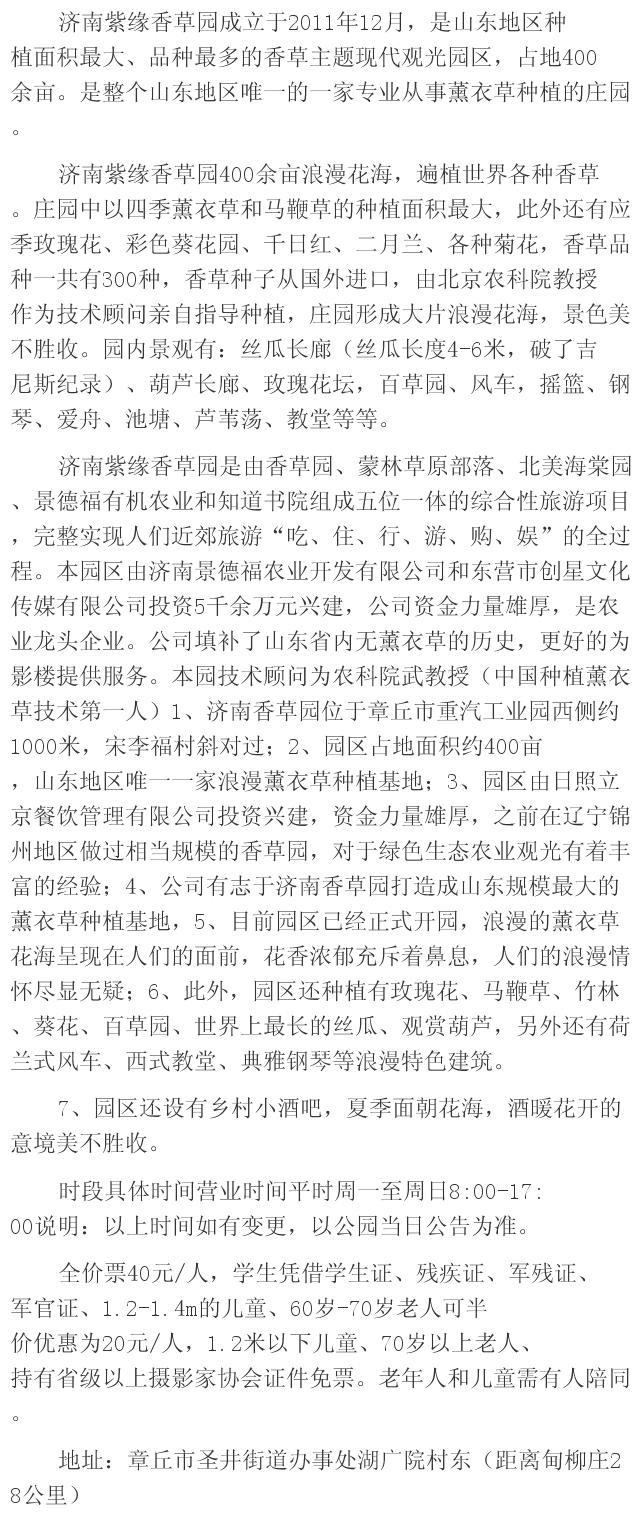 济南紫缘香草园成立于2011年12月，是山东地区种植面积最大、品种最多的香草主题现代观光园区，占地400余亩。是整个山东地区唯一的一家专业从事薰衣草种植的庄园。

济南紫缘香草园400余亩浪漫花海，遍植世界各种香草。庄园中以四季薰衣草和马鞭草的种植面积最大，此外还有应季玫瑰花、彩色葵花园、千日红、二月兰、各种菊花，香草品种一共有300种，香草种子从国外进口，由北京农科院教授作为技术顾问亲自指导种植，庄园形成大片浪漫花海，景色美不胜收。园内景观有：丝瓜长廊（丝瓜长度4-6米，破了吉尼斯纪录）、葫芦长廊、玫瑰花坛，百草园、风车，摇篮、钢琴、爱舟、池塘、芦苇荡、教堂等等。

济南紫缘香草园是由香草园、蒙林草原部落、北美海棠园、景德福有机农业和知道书院组成五位一体的综合性旅游项目，完整实现人们近郊旅游“吃、住、行、游、购、娱”的全过程。本园区由济南景德福农业开发有限公司和东营市创星文化传媒有限公司投资5千余万元兴建，公司资金力量雄厚，是农业龙头企业。公司填补了山东省内无薰衣草的历史，更好的为影楼提供服务。本园技术顾问为农科院武教授（中国种植薰衣草技术第一人）1、济南香草园位于章丘市重汽工业园西侧约1000米，宋李福村斜对过；2、园区占地面积约400亩，山东地区唯一一家浪漫薰衣草种植基地；3、园区由日照立京餐饮管理有限公司投资兴建，资金力量雄厚，之前在辽宁锦州地区做过相当规模的香草园，对于绿色生态农业观光有着丰富的经验；4、公司有志于济南香草园打造成山东规模最大的薰衣草种植基地，5、目前园区已经正式开园，浪漫的薰衣草花海呈现在人们的面前，花香浓郁充斥着鼻息，人们的浪漫情怀尽显无疑；6、此外，园区还种植有玫瑰花、马鞭草、竹林、葵花、百草园、世界上最长的丝瓜、观赏葫芦，另外还有荷兰式风车、西式教堂、典雅钢琴等浪漫特色建筑。

7、园区还设有乡村小酒吧，夏季面朝花海，酒暖花开的意境美不胜收。

时段具体时间营业时间平时周一至周日8:00-17:00说明：以上时间如有变更，以公园当日公告为准。

全价票40元/人，学生凭借学生证、残疾证、军残证、军官证、1.2-1.4m的儿童、60岁-70岁老人可半价优惠为20元/人，1.2米以下儿童、70岁以上老人、持有省级以上摄影家协会证件免票。老年人和儿童需有人陪同。

地址：章丘市圣井街道办事处湖广院村东（距离甸柳庄28公里）